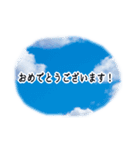 おめでとうございます！